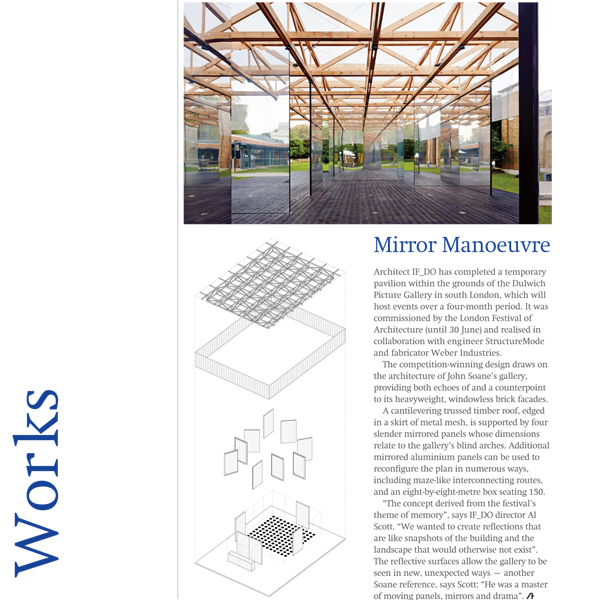 Works

Mirror Manoeuvre

Architect IF_DO has completed a temporary pavilion within the grounds of the Dulwich Picture Gallery in south London, which will host events over a four-month period. It was commissioned by the London Festival of Architecture (until 30 June) and realised in collaboration with engineer StructureMode and fabricator Weber Industries.

The competition-winning design draws on the architecture of John Soane's gallery, providing both echoes of and a counterpoint to its heavyweight, windowless brick facades.

A cantilevering trussed timber roof, edged in a skirt of metal mesh, is supported by four slender mirrored panels whose dimensions relate to the gallery's blind arches. Additional mirrored aluminium panels can be used to reconfigure the plan in numerous ways, including maze-like interconnecting routes, and an eight-by-eight-metre box seating 150.

"The concept derived from the festival's theme of memory", says IF_DO director Al Scott. "We wanted to create reflections that are like snapshots of the building and the landscape that would otherwise not exist". The reflective surfaces allow the gallery to be seen in new, unexpected ways — another Soane reference, says Scott: "He was a master of moving panels, mirrors and drama".